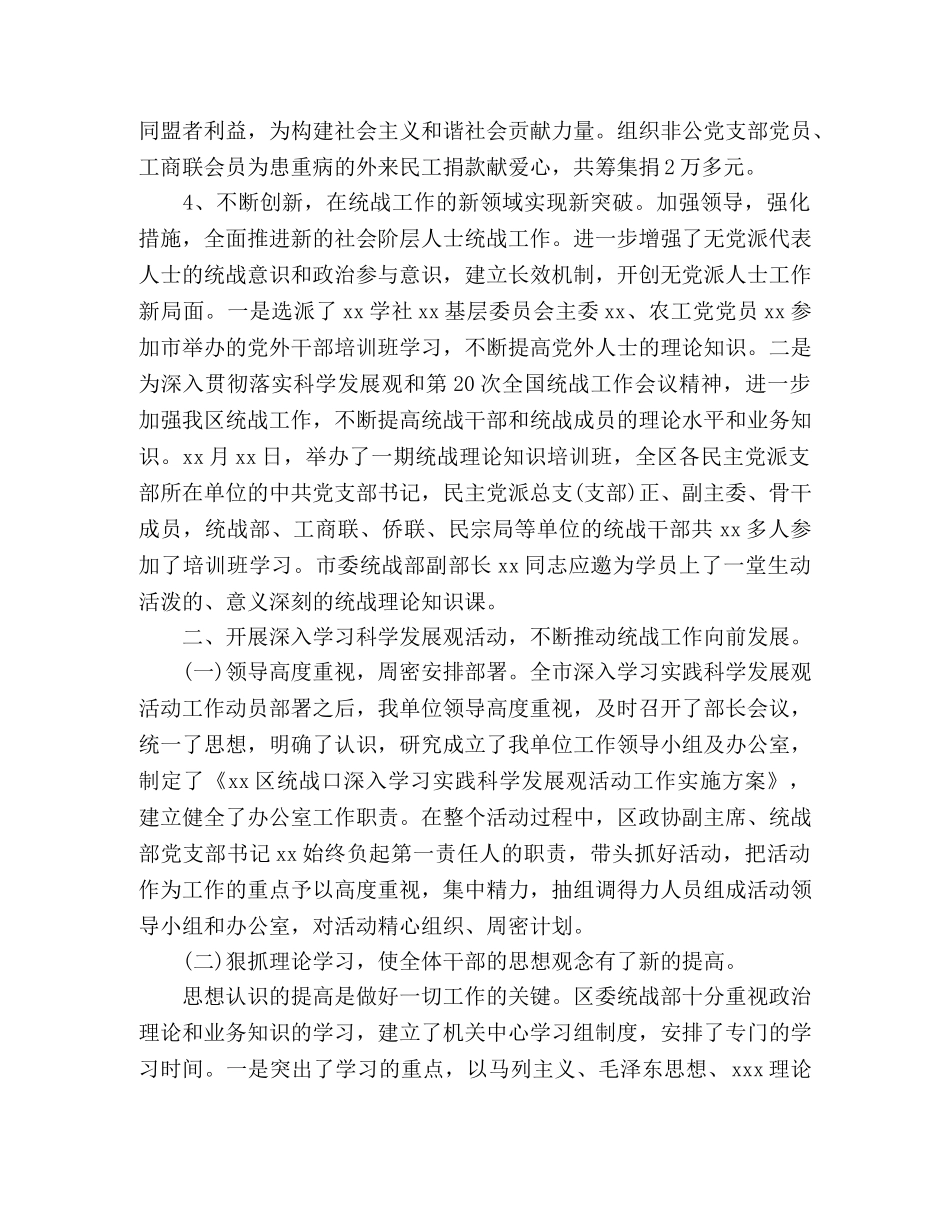 同盟者利益，为构建社会主义和谐社会贡献力量。组织非公党支部党员、工商联会员为患重病的外来民工捐款献爱心，共筹集捐2万多元。

4、不断创新，在统战工作的新领域实现新突破。加强领导，强化措施，全面推进新的社会阶层人士统战工作。进一步增强了无党派代表人士的统战意识和政治参与意识，建立长效机制，开创无党派人士工作新局面。一是选派了xx学社xx基层委员会主委xx、农工党党员xx参加市举办的党外干部培训班学习，不断提高党外人士的理论知识。二是为深入贯彻落实科学发展观和第20次全国统战工作会议精神，进一步加强我区统战工作，不断提高统战干部和统战成员的理论水平和业务知识。xx月xx日，举办了一期统战理论知识培训班，全区各民主党派支部所在单位的中共党支部书记，民主党派总支(支部)正、副主委、骨干成员，统战部、工商联、侨联、民宗局等单位的统战干部共xx多人参加了培训班学习。市委统战部副部长xx同志应邀为学员上了一堂生动活泼的、意义深刻的统战理论知识课。

二、开展深入学习科学发展观活动，不断推动统战工作向前发展。

(一)领导高度重视，周密安排部署。全市深入学习实践科学发展观活动工作动员部署之后，我单位领导高度重视，及时召开了部长会议，统一了思想，明确了认识，研究成立了我单位工作领导小组及办公室，制定了《xx区统战口深入学习实践科学发展观活动工作实施方案》，建立健全了办公室工作职责。在整个活动过程中，区政协副主席、统战部党支部书记xx始终负起第一责任人的职责，带头抓好活动，把活动作为工作的重点予以高度重视，集中精力，抽组调得力人员组成活动领导小组和办公室，对活动精心组织、周密计划。

(二)狠抓理论学习，使全体干部的思想观念有了新的提高。

思想认识的提高是做好一切工作的关键。区委统战部十分重视政治理论和业务知识的学习，建立了机关中心学习组制度，安排了专门的学习时间。一是突出了学习的重点，以马列主义、毛泽东思想、xxx理论